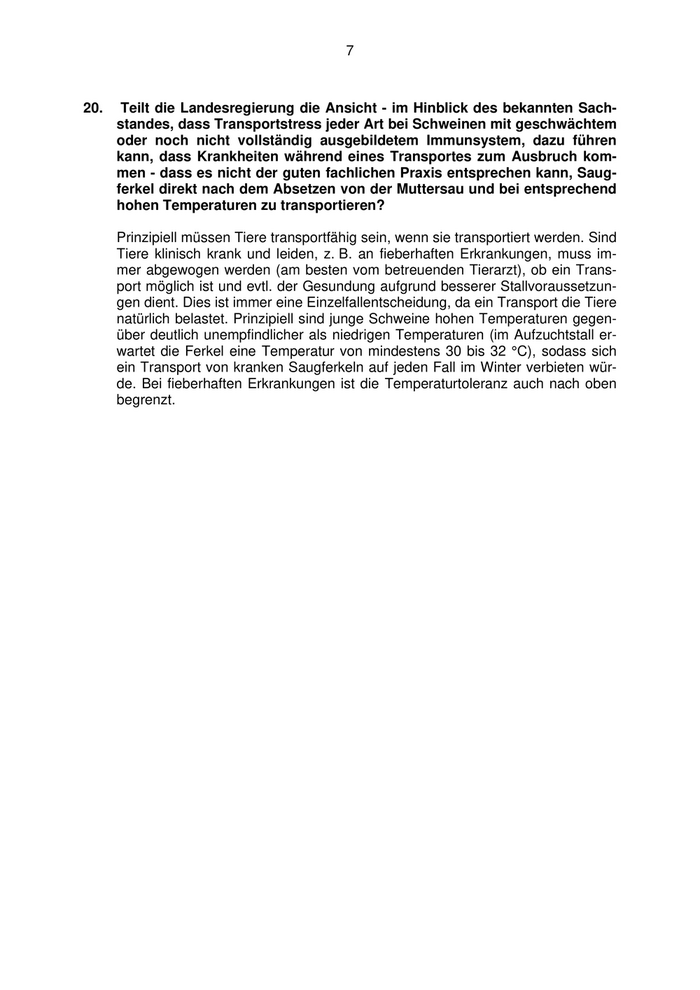 7

20. Teilt die Landesregierung die Ansicht - im Hinblick des bekannten Sachstandes, dass Transportstress jeder Art bei Schweinen mit geschwächtem oder noch nicht vollständig ausgebildetem Immunsystem, dazu führen kann, dass Krankheiten während eines Transportes zum Ausbruch kommen - dass es nicht der guten fachlichen Praxis entsprechen kann, Saugferkel direkt nach dem Absetzen von der Muttersau und bei entsprechend hohen Temperaturen zu transportieren?

Prinzipiell müssen Tiere transportfähig sein, wenn sie transportiert werden. Sind Tiere klinisch krank und leiden, z. B. an fieberhaften Erkrankungen, muss immer abgewogen werden (am besten vom betreuenden Tierarzt), ob ein Transport möglich ist und evtl. der Gesundung aufgrund besserer Stallvoraussetzungen dient. Dies ist immer eine Einzelfallentscheidung, da ein Transport die Tiere natürlich belastet. Prinzipiell sind junge Schweine hohen Temperaturen gegenüber deutlich unempfindlicher als niedrigen Temperaturen (im Aufzuchtstall erwartet die Ferkel eine Temperatur von mindestens 30 bis 32 °C), sodass sich ein Transport von kranken Saugferkeln auf jeden Fall im Winter verbieten würde. Bei fieberhaften Erkrankungen ist die Temperaturtoleranz auch nach oben begrenzt.